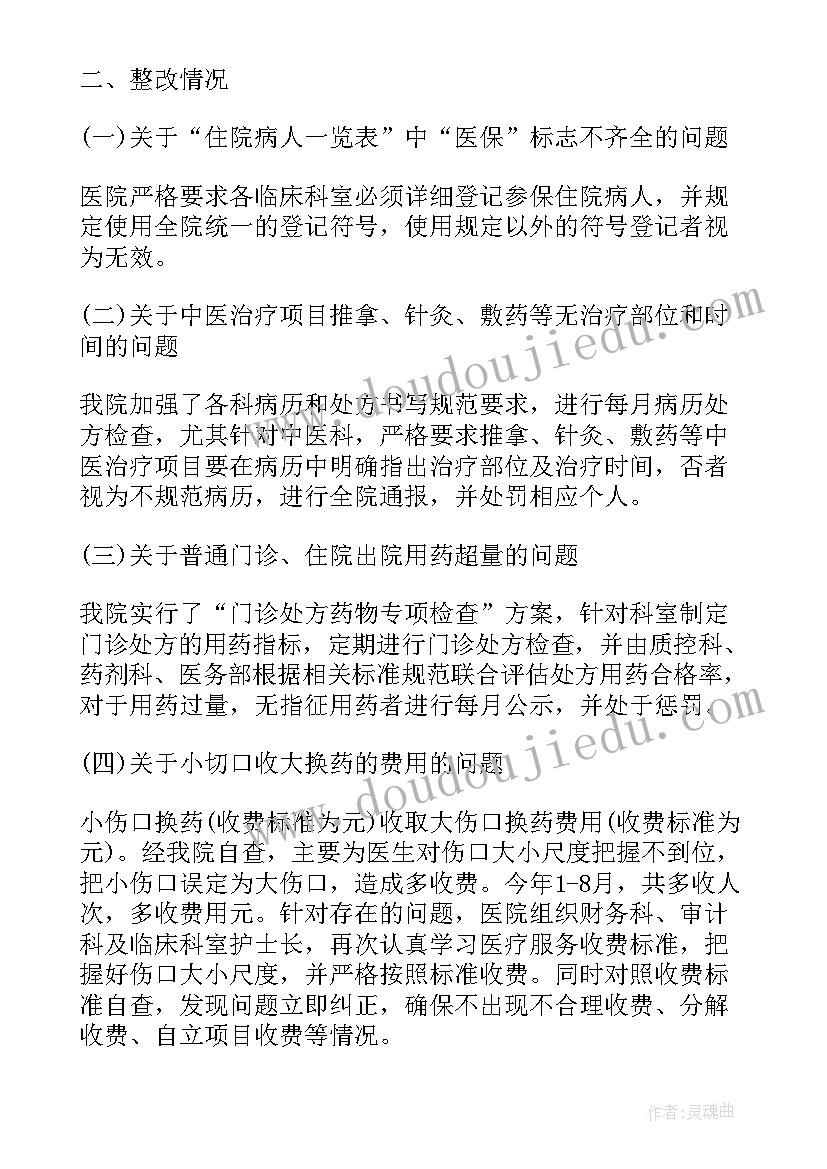 二、整改情况

(一)关于“住院病人一览表”中“医保”标志不齐全的问题

医院严格要求各临床科室必须详细登记参保住院病人，并规定使用全院统一的登记符号，使用规定以外的符号登记者视为无效。

(二)关于中医治疗项目推拿、针灸、敷药等无治疗部位和时间的问题

我院加强了各科病历和处方书写规范要求，进行每月病历处方检查，尤其针对中医科，严格要求推拿、针灸、敷药等中医治疗项目要在病历中明确指出治疗部位及治疗时间，否者视为不规范病历，进行全院通报，并处罚相应个人。

(三)关于普通门诊、住院出院用药超量的问题

我院实行了“门诊处方药物专项检查”方案，针对科室制定门诊处方的用药指标，定期进行门诊处方检查，并由质控科、药剂科、医务部根据相关标准规范联合评估处方用药合格率，对于用药过量，无指征用药者进行每月公示，并处于惩罚。

(四)关于小切口收大换药的费用的问题

小伤口换药(收费标准为元)收取大伤口换药费用(收费标准为元)。经我院自查，主要为医生对伤口大小尺度把握不到位，把小伤口误定为大伤口，造成多收费。今年1-8月，共多收人次，多收费用元。针对存在的问题，医院组织财务科、审计科及临床科室护士长，再次认真学习医疗服务收费标准，把握好伤口大小尺度，并严格按照标准收费。同时对照收费标准自查，发现问题立即纠正，确保不出现不合理收费、分解收费、自立项目收费等情况。

www.doudoujiedu.com

www.doudoujiedu.com

作者：灵魂曲